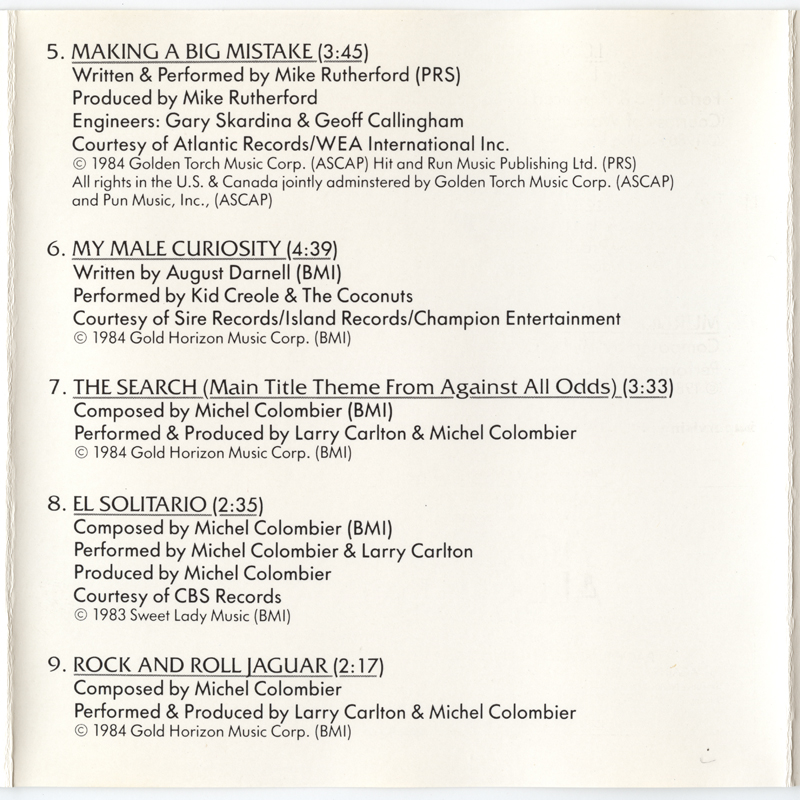 5. MAKING A BIG MISTAKE (3:45)
Written & Performed by Mike Rutherford (PRS)
Produced by Mike Rutherford
Engineers: Gary Skardina & Geoff Callingham
Courtesy of Atlantic Records/WEA International Inc.
© 1984 Golden Torch Music Corp. (ASCAP) Hit and Run Music Publishing Ltd. (PRS)
All rights in the U.S. & Canada jointly adminstered by Golden Torch Music Corp. (ASCAP) and Pun Music, Inc., (ASCAP)

6. MY MALE CURIOSITY (4:39)
Written by August Darnell (BMI)
Performed by Kid Creole & The Coconuts
Courtesy of Sire Records/Island Records/Champion Entertainment
© 1984 Gold Horizon Music Corp. (BMI)

7. THE SEARCH (Main Title Theme From Against All Odds) (3:33)
Composed by Michel Colombier (BMI)
Performed & Produced by Larry Carlton & Michel Colombier
© 1984 Gold Horizon Music Corp. (BMI)

8. EL SOLITARIO (2:35)
Composed by Michel Colombier (BMI)
Performed by Michel Colombier & Larry Carlton
Produced by Michel Colombier
Courtesy of CBS Records
© 1983 Sweet Lady Music (BMI)

9. ROCK AND ROLL JAGUAR (2:17)
Composed by Michel Colombier
Performed & Produced by Larry Carlton & Michel Colombier
© 1984 Gold Horizon Music Corp. (BMI)